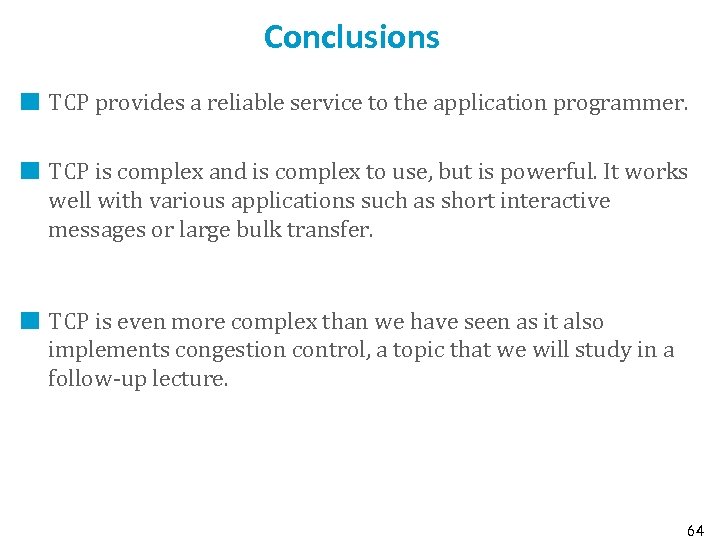 Conclusions

TCP provides a reliable service to the application programmer.

TCP is complex and is complex to use, but is powerful. It works well with various applications such as short interactive messages or large bulk transfer.

TCP is even more complex than we have seen as it also implements congestion control, a topic that we will study in a follow-up lecture.

64